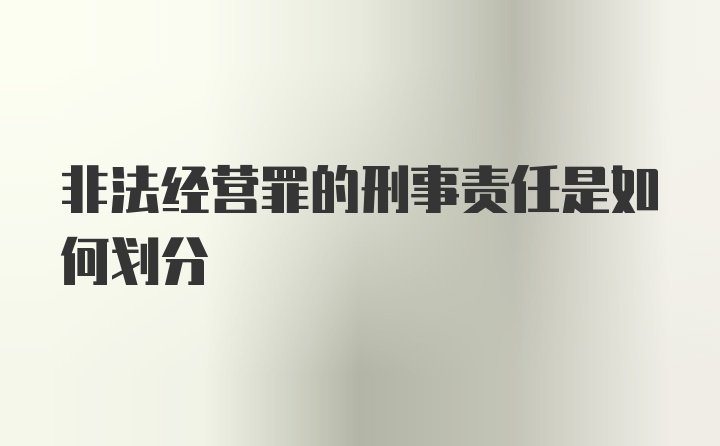 非法经营罪的刑事责任是如何划分